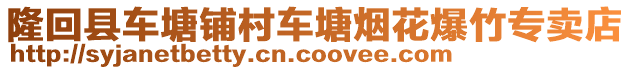 隆回县车塘铺村车塘烟花爆竹专卖店
http://syjanetbetty.cn.coovee.com